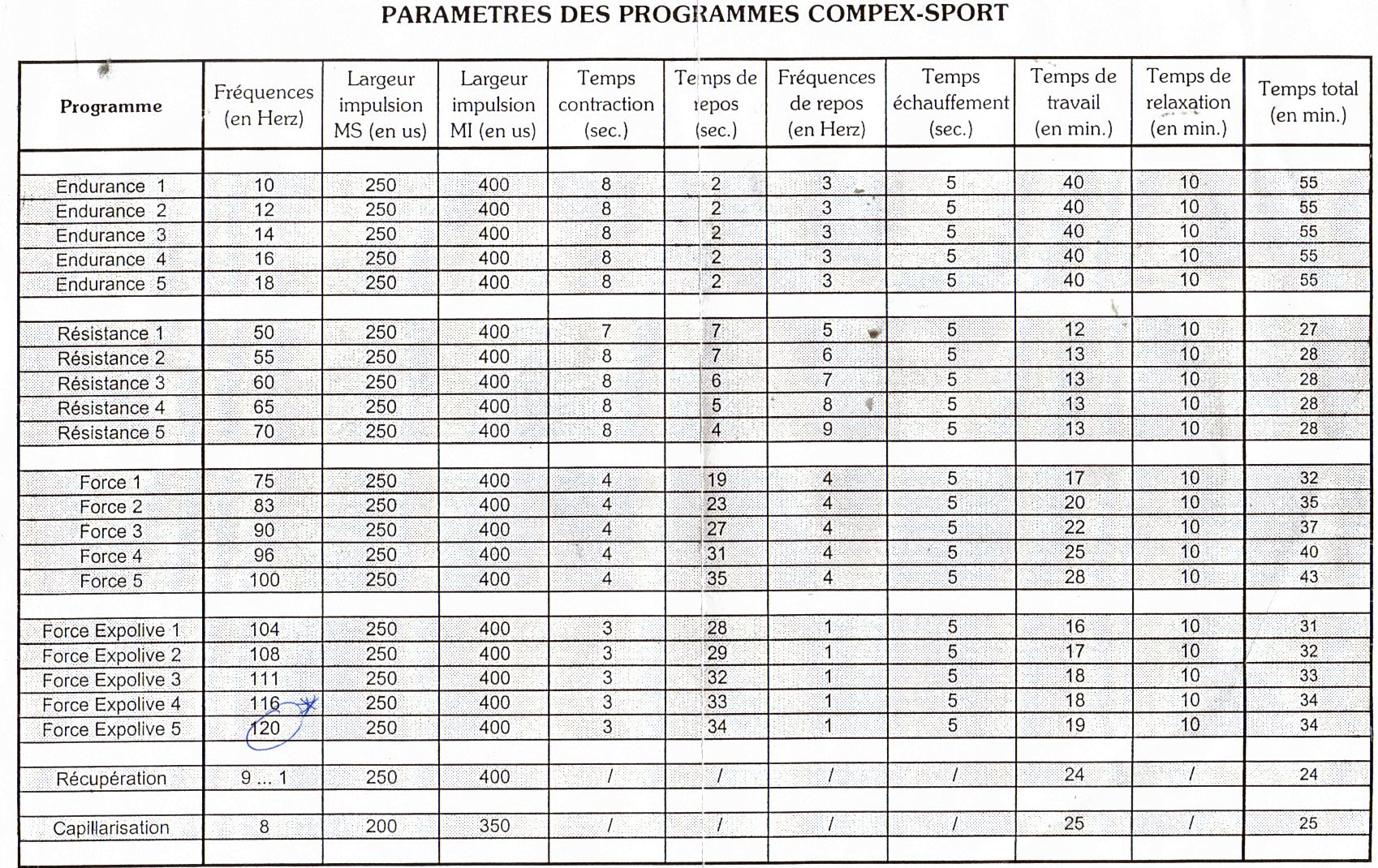 PARAMETRES DES PROGRAMMES COMPEX-SPORT

| Programme | Fréquences (en Herz) | Largeur impulsion MS (en us) | Largeur impulsion MI (en us) | Temps contraction (sec.) | Temps de repos (sec.) | Fréquences de repos (en Herz) | Temps échauffement (sec.) | Temps de travail (en min.) | Temps de relaxation (en min.) | Temps total (en min.) |
|---|---|---|---|---|---|---|---|---|---|---|
| Endurance 1 | 10 | 250 | 400 | 8 | 2 | 3 | 5 | 40 | 10 | 55 |
| Endurance 2 | 12 | 250 | 400 | 8 | 2 | 3 | 5 | 40 | 10 | 55 |
| Endurance 3 | 14 | 250 | 400 | 8 | 2 | 3 | 5 | 40 | 10 | 55 |
| Endurance 4 | 16 | 250 | 400 | 8 | 2 | 3 | 5 | 40 | 10 | 55 |
| Endurance 5 | 18 | 250 | 400 | 8 | 2 | 3 | 5 | 40 | 10 | 55 |
| Résistance 1 | 50 | 250 | 400 | 7 | 7 | 5 | 5 | 12 | 10 | 27 |
| Résistance 2 | 55 | 250 | 400 | 8 | 7 | 6 | 5 | 13 | 10 | 28 |
| Résistance 3 | 60 | 250 | 400 | 8 | 6 | 7 | 5 | 13 | 10 | 28 |
| Résistance 4 | 65 | 250 | 400 | 8 | 5 | 8 | 5 | 13 | 10 | 28 |
| Résistance 5 | 70 | 250 | 400 | 8 | 4 | 9 | 5 | 13 | 10 | 28 |
| Force 1 | 75 | 250 | 400 | 4 | 19 | 4 | 5 | 17 | 10 | 32 |
| Force 2 | 83 | 250 | 400 | 4 | 23 | 4 | 5 | 20 | 10 | 35 |
| Force 3 | 90 | 250 | 400 | 4 | 27 | 4 | 5 | 22 | 10 | 37 |
| Force 4 | 96 | 250 | 400 | 4 | 31 | 4 | 5 | 25 | 10 | 40 |
| Force 5 | 100 | 250 | 400 | 4 | 35 | 4 | 5 | 28 | 10 | 43 |
| Force Expolive 1 | 104 | 250 | 400 | 3 | 28 | 1 | 5 | 16 | 10 | 31 |
| Force Expolive 2 | 108 | 250 | 400 | 3 | 29 | 1 | 5 | 17 | 10 | 32 |
| Force Expolive 3 | 111 | 250 | 400 | 3 | 32 | 1 | 5 | 18 | 10 | 33 |
| Force Expolive 4 | 116 | 250 | 400 | 3 | 33 | 1 | 5 | 18 | 10 | 34 |
| Force Expolive 5 | 120 | 250 | 400 | 3 | 34 | 1 | 5 | 19 | 10 | 34 |
| Récupération | 9 ... 1 | 250 | 400 | / | / | / | / | 24 | / | 24 |
| Capillarisation | 8 | 200 | 350 | / | / | / | / | 25 | / | 25 |